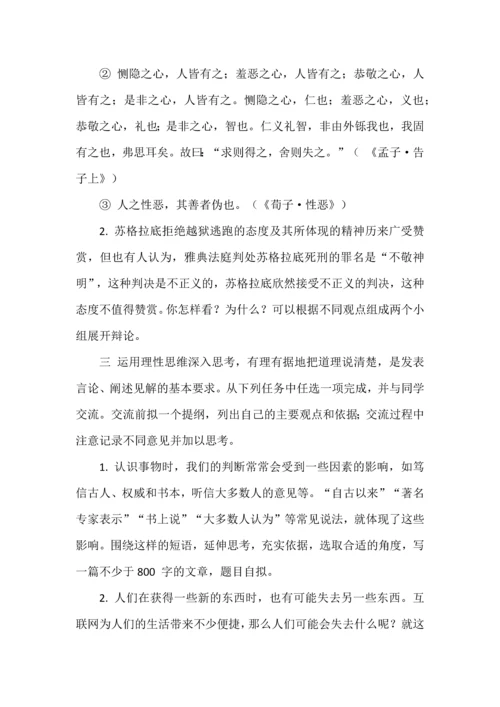 ② 恻隐之心，人皆有之；羞恶之心，人皆有之；恭敬之心，人皆有之；是非之心，人皆有之。恻隐之心，仁也；羞恶之心，义也；恭敬之心，礼也；是非之心，智也。仁义礼智，非由外铄我也，我固有之也，弗思耳矣。故曰：“求则得之，舍则失之。”（《孟子·告子上》）

③ 人之性恶，其善者伪也。（《荀子·性恶》）

2. 苏格拉底拒绝越狱逃跑的态度及其所体现的精神历来广受赞赏，但也有人认为，雅典法庭判处苏格拉底死刑的罪名是“不敬神明”，这种判决是不正义的，苏格拉底欣然接受不正义的判决，这种态度不值得赞赏。你怎样看？为什么？可以根据不同观点组成两个小组展开辩论。

三 运用理性思维深入思考，有理有据地把道理说清楚，是发表言论、阐述见解的基本要求。从下列任务中任选一项完成，并与同学交流。交流前拟一个提纲，列出自己的主要观点和依据；交流过程中注意记录不同意见并加以思考。

1. 认识事物时，我们的判断常常会受到一些因素的影响，如笃信古人、权威和书本，听信大多数人的意见等。“自古以来”“著名专家表示”“书上说”“大多数人认为”等常见说法，就体现了这些影响。围绕这样的短语，延伸思考，充实依据，选取合适的角度，写一篇不少于 800 字的文章，题目自拟。

2. 人们在获得一些新的东西时，也有可能失去另一些东西。互联网为人们的生活带来不少便捷，那么人们可能会失去什么呢？就这